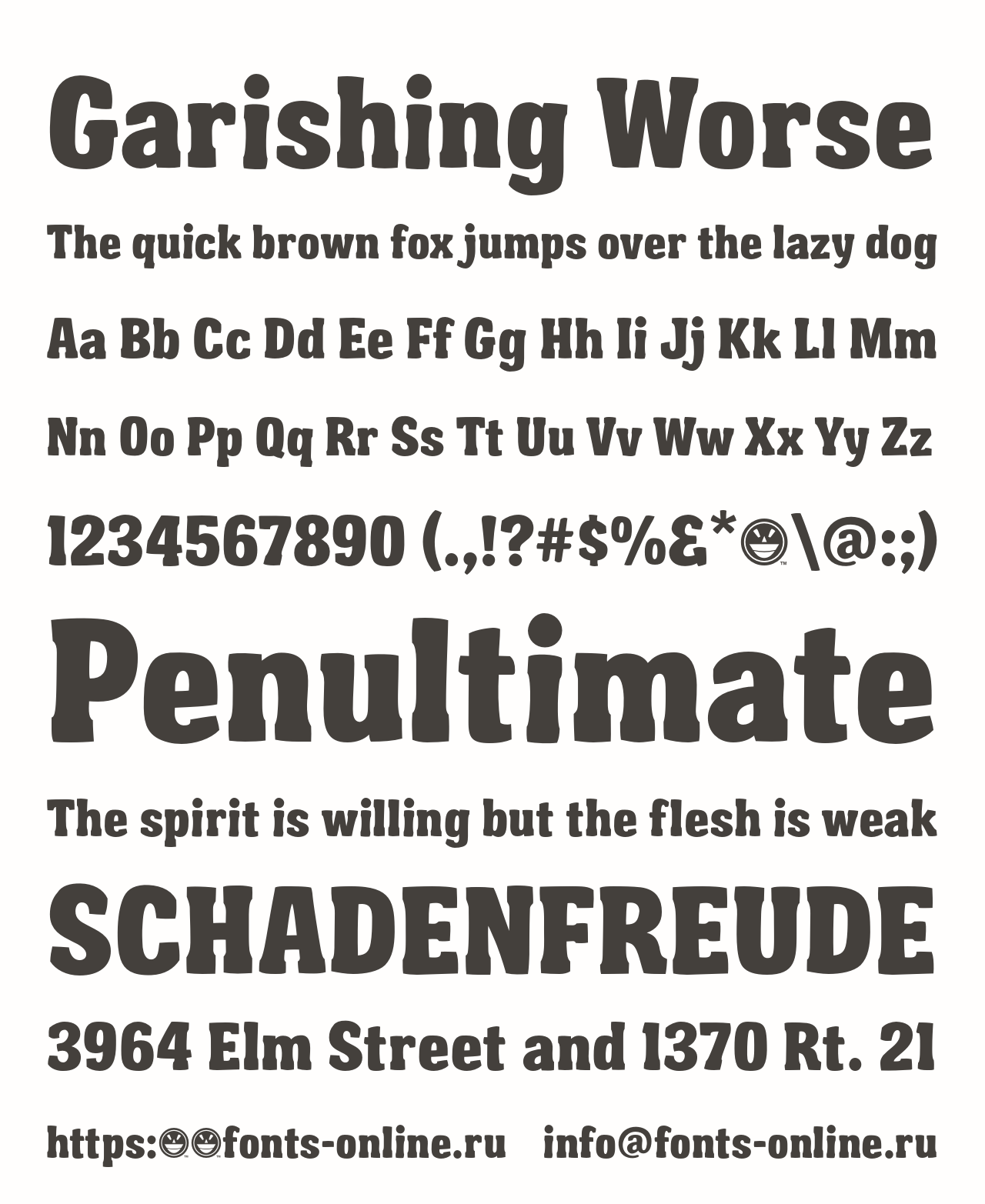 Garishing Worse

The quick brown fox jumps over the lazy dog

Aa Bb Cc Dd Ee Ff Gg Hh Ii Jj Kk Ll Mm

Nn Oo Pp Qq Rr Ss Tt Uu Vv Ww Xx Yy Zz

1234567890 (.,!?#$%&*\@:;)

Penultimate

The spirit is willing but the flesh is weak

SCHADENFREUDE

3964 Elm Street and 1370 Rt. 21

https:fonts-online.ru info@fonts-online.ru